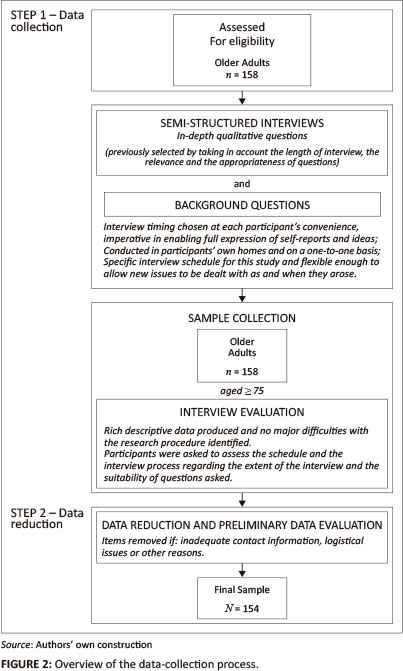 STEP 1 – Data collection

Assessed
For eligibility

Older Adults
$n = 158$

SEMI-STRUCTURED INTERVIEWS
In-depth qualitative questions
(previously selected by taking in account the length of interview, the relevance and the appropriateness of questions)

and

BACKGROUND QUESTIONS

Interview timing chosen at each participant's convenience, imperative in enabling full expression of self-reports and ideas; Conducted in participants' own homes and on a one-to-one basis; Specific interview schedule for this study and flexible enough to allow new issues to be dealt with as and when they arose.

SAMPLE COLLECTION

Older Adults
$n = 158$

aged $\geq 75$

INTERVIEW EVALUATION

Rich descriptive data produced and no major difficulties with the research procedure identified.
Participants were asked to assess the schedule and the interview process regarding the extent of the interview and the suitability of questions asked.

STEP 2 – Data reduction

DATA REDUCTION AND PRELIMINARY DATA EVALUATION
Items removed if: inadequate contact information, logistical issues or other reasons.

Final Sample
$N = 154$

Source: Authors' own construction

FIGURE 2: Overview of the data-collection process.